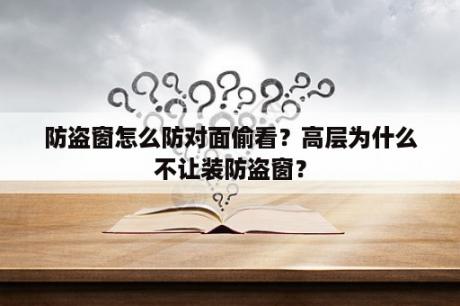 防盗窗怎么防对面偷看？高层为什么不让装防盗窗？